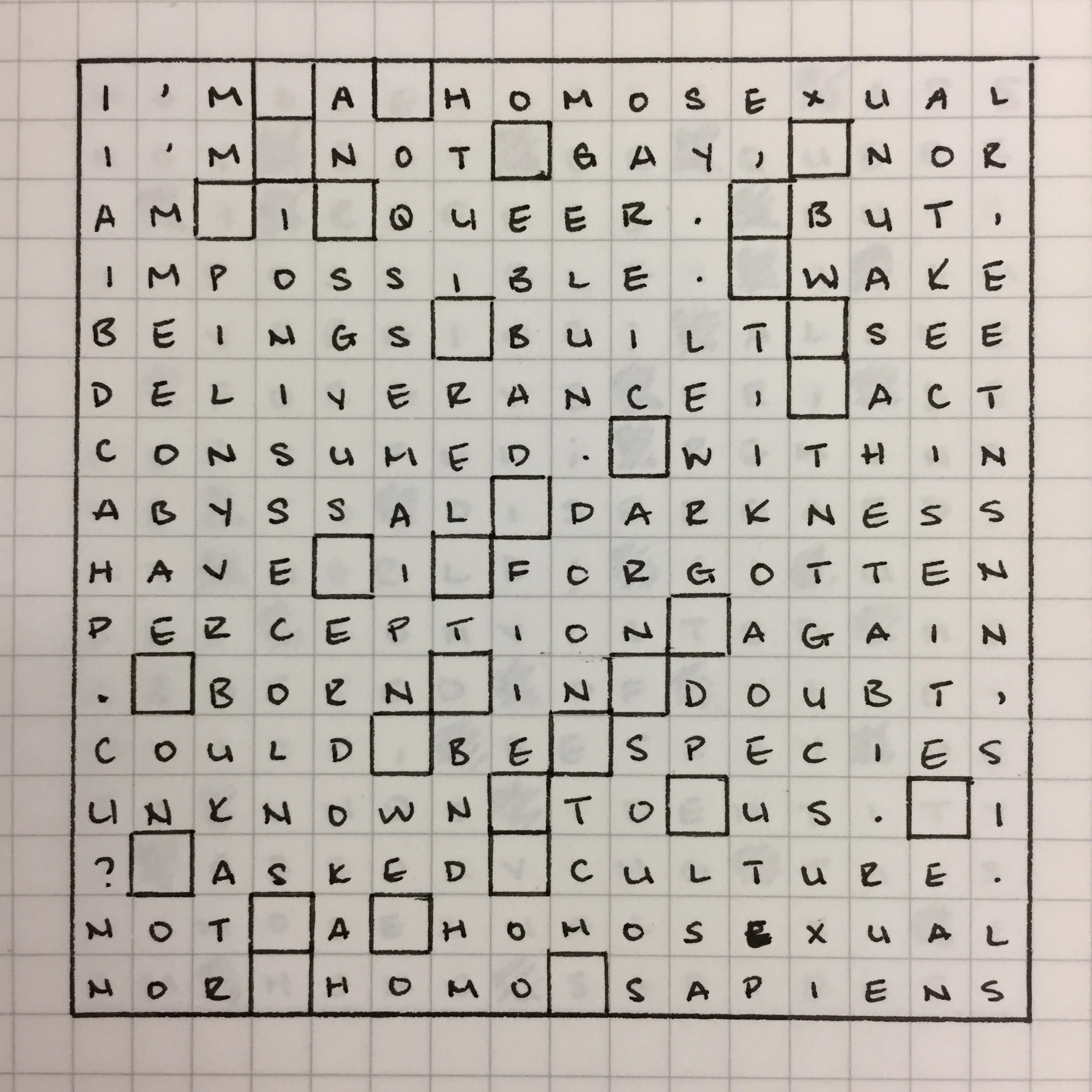 I'M A HOMOSEXUAL
I'M NOT GAY, NOR
AM I QUEER. BUT,
IMPOSSIBLE. WAKE
BEINGS BUILT SEE
DELIVERANCE, ACT
CONSUMED. WITHIN
ABYSSAL DARKNESS
HAVE I FORGOTTEN
PERCEPTION AGAIN
. BORN IN DOUBT,
COULD BE SPECIES
UNKNOWN TO US. I
? ASKED CULTURE.
NOT A HOMOSEXUAL
NOR HOMO SAPIENS